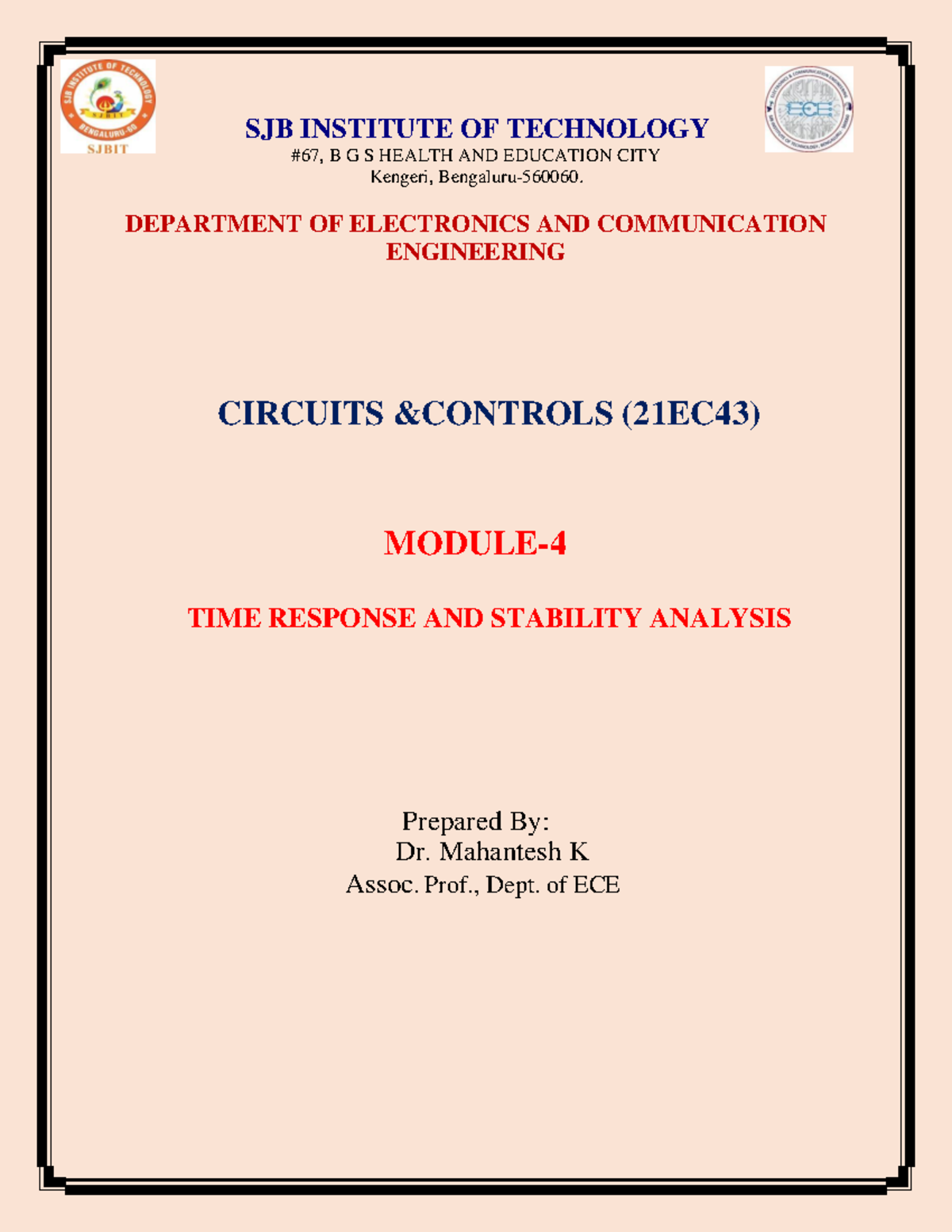 SJB INSTITUTE OF TECHNOLOGY
BENGALURU-60
SJBIT

ECE

SJB INSTITUTE OF TECHNOLOGY
#67, B G S HEALTH AND EDUCATION CITY
Kengeri, Bengaluru-560060.

DEPARTMENT OF ELECTRONICS AND COMMUNICATION ENGINEERING

CIRCUITS &CONTROLS (21EC43)

MODULE-4

TIME RESPONSE AND STABILITY ANALYSIS

Prepared By:
Dr. Mahantesh K
Assoc. Prof., Dept. of ECE